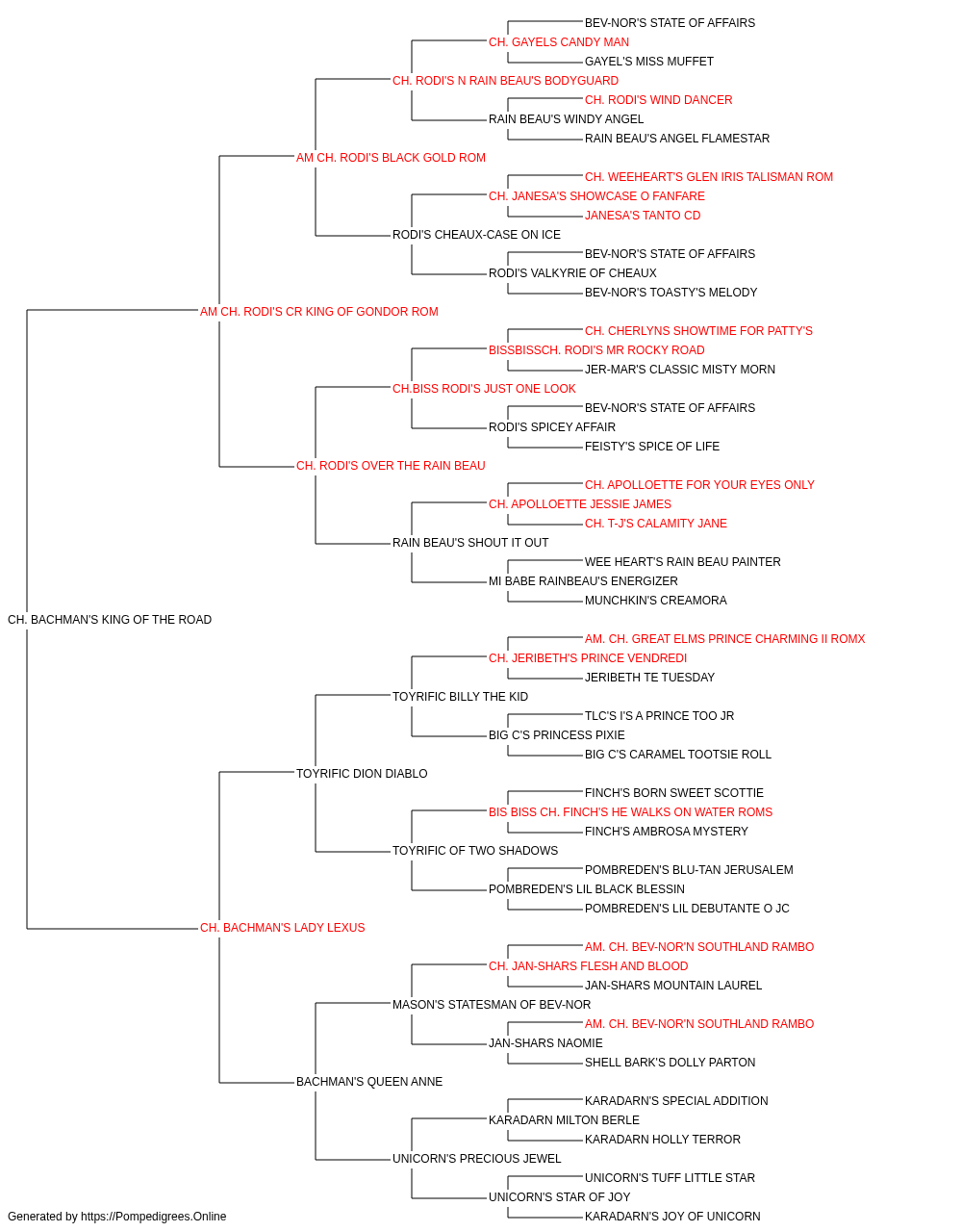 BEV-NOR'S STATE OF AFFAIRS
CH. GAYELS CANDY MAN
GAYEL'S MISS MUFFET
CH. RODI'S N RAIN BEAU'S BODYGUARD
CH. RODI'S WIND DANCER
RAIN BEAU'S WINDY ANGEL
RAIN BEAU'S ANGEL FLAMESTAR
AM CH. RODI'S BLACK GOLD ROM
CH. WEEHEART'S GLEN IRIS TALISMAN ROM
CH. JANESA'S SHOWCASE O FANFARE
JANESA'S TANTO CD
RODI'S CHEAUX-CASE ON ICE
BEV-NOR'S STATE OF AFFAIRS
RODI'S VALKYRIE OF CHEAUX
BEV-NOR'S TOASTY'S MELODY
AM CH. RODI'S CR KING OF GONDOR ROM
CH. CHERLYNS SHOWTIME FOR PATTY'S
BISSBISSCH. RODI'S MR ROCKY ROAD
JER-MAR'S CLASSIC MISTY MORN
CH.BISS RODI'S JUST ONE LOOK
BEV-NOR'S STATE OF AFFAIRS
RODI'S SPICEY AFFAIR
FEISTY'S SPICE OF LIFE
CH. RODI'S OVER THE RAIN BEAU
CH. APOLLOETTE FOR YOUR EYES ONLY
CH. APOLLOETTE JESSIE JAMES
CH. T-J'S CALAMITY JANE
RAIN BEAU'S SHOUT IT OUT
WEE HEART'S RAIN BEAU PAINTER
MI BABE RAINBEAU'S ENERGIZER
MUNCHKIN'S CREAMORA
CH. BACHMAN'S KING OF THE ROAD
AM. CH. GREAT ELMS PRINCE CHARMING II ROMX
CH. JERIBETH'S PRINCE VENDREDI
JERIBETH TE TUESDAY
TOYRIFIC BILLY THE KID
TLC'S I'S A PRINCE TOO JR
BIG C'S PRINCESS PIXIE
BIG C'S CARAMEL TOOTSIE ROLL
TOYRIFIC DION DIABLO
FINCH'S BORN SWEET SCOTTIE
BIS BISS CH. FINCH'S HE WALKS ON WATER ROMS
FINCH'S AMBROSA MYSTERY
TOYRIFIC OF TWO SHADOWS
POMBREDEN'S BLU-TAN JERUSALEM
POMBREDEN'S LIL BLACK BLESSIN
POMBREDEN'S LIL DEBUTANTE O JC
CH. BACHMAN'S LADY LEXUS
AM. CH. BEV-NOR'N SOUTHLAND RAMBO
CH. JAN-SHARS FLESH AND BLOOD
JAN-SHARS MOUNTAIN LAUREL
MASON'S STATESMAN OF BEV-NOR
AM. CH. BEV-NOR'N SOUTHLAND RAMBO
JAN-SHARS NAOMIE
SHELL BARK'S DOLLY PARTON
BACHMAN'S QUEEN ANNE
KARADARN'S SPECIAL ADDITION
KARADARN MILTON BERLE
KARADARN HOLLY TERROR
UNICORN'S PRECIOUS JEWEL
UNICORN'S TUFF LITTLE STAR
UNICORN'S STAR OF JOY
KARADARN'S JOY OF UNICORN
Generated by https://Pompedigrees.Online